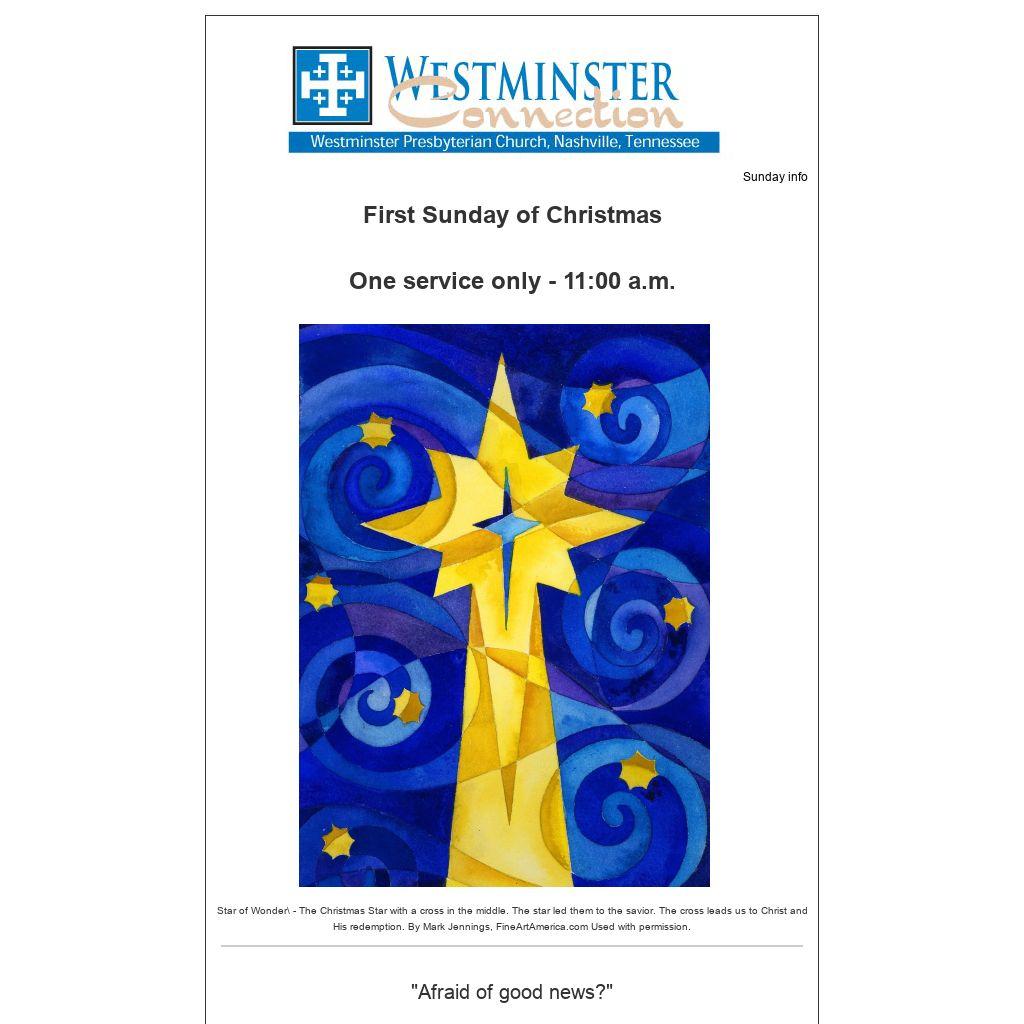 WESTMINSTER
Connection
Westminster Presbyterian Church, Nashville, Tennessee

Sunday info

First Sunday of Christmas

One service only - 11:00 a.m.

Star of Wonder\ - The Christmas Star with a cross in the middle. The star led them to the savior. The cross leads us to Christ and His redemption. By Mark Jennings, FineArtAmerica.com Used with permission.

"Afraid of good news?"